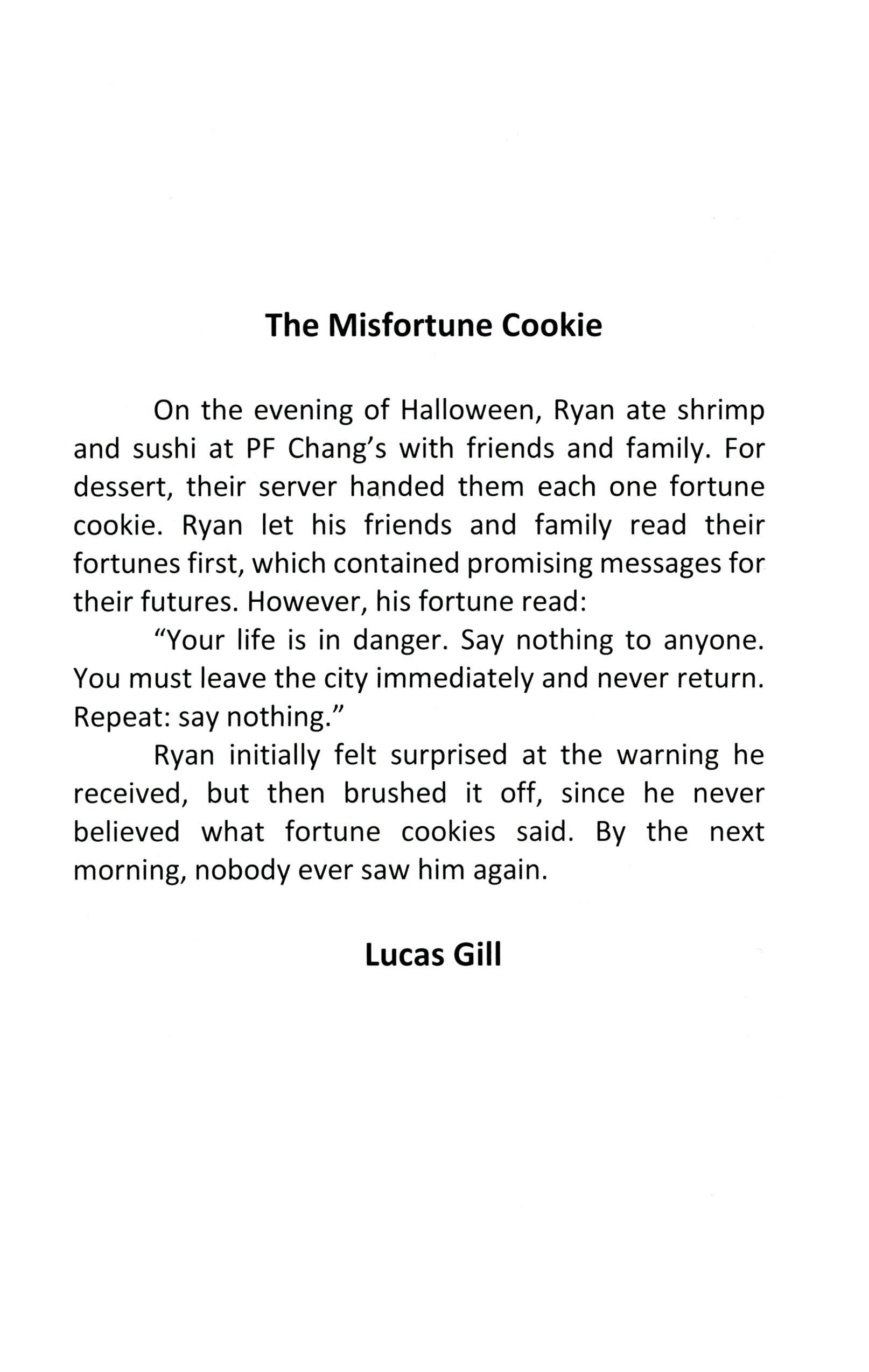 The Misfortune Cookie

On the evening of Halloween, Ryan ate shrimp and sushi at PF Chang's with friends and family. For dessert, their server handed them each one fortune cookie. Ryan let his friends and family read their fortunes first, which contained promising messages for their futures. However, his fortune read:

"Your life is in danger. Say nothing to anyone. You must leave the city immediately and never return. Repeat: say nothing."

Ryan initially felt surprised at the warning he received, but then brushed it off, since he never believed what fortune cookies said. By the next morning, nobody ever saw him again.

Lucas Gill